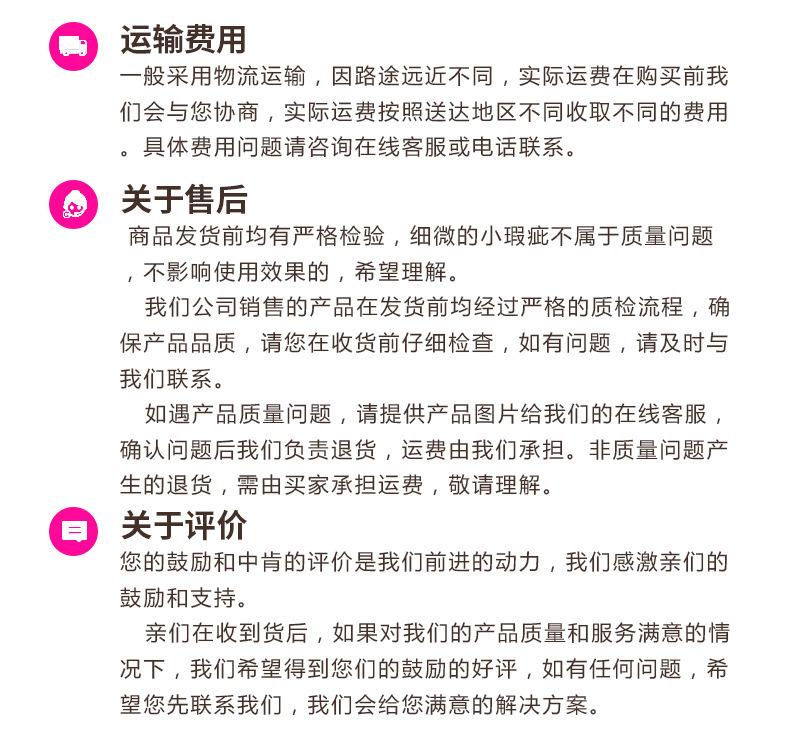 运输费用

一般采用物流运输，因路途远近不同，实际运费在购买前我们会与您协商，实际运费按照送达地区不同收取不同的费用。具体费用问题请咨询在线客服或电话联系。

关于售后

商品发货前均有严格检验，细微的小瑕疵不属于质量问题，不影响使用效果的，希望理解。

我们公司销售的产品在发货前均经过严格的质检流程，确保产品品质，请您在收货前仔细检查，如有问题，请及时与我们联系。

如遇产品质量问题，请提供产品图片给我们的在线客服，确认问题后我们负责退货，运费由我们承担。非质量问题产生的退货，需由买家承担运费，敬请理解。

关于评价

您的鼓励和中肯的评价是我们前进的动力，我们感激亲们的鼓励和支持。

亲们在收到货后，如果对我们的产品质量和服务满意的情况下，我们希望得到您们的鼓励的好评，如有任何问题，希望您先联系我们，我们会给您满意的解决方案。